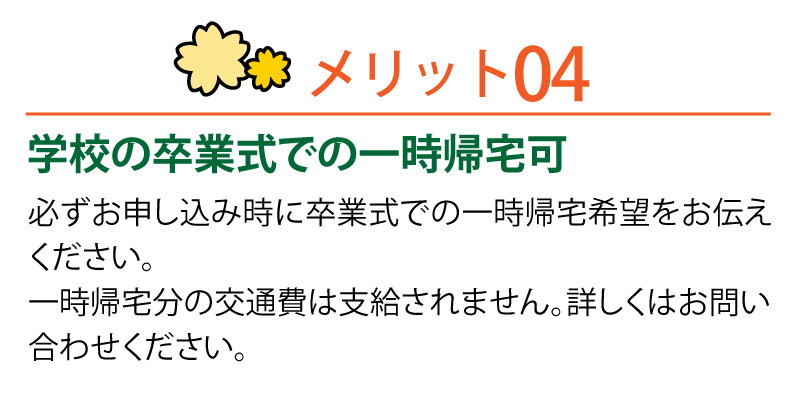 メリット04

学校の卒業式での一時帰宅可

必ずお申し込み時に卒業式での一時帰宅希望をお伝えください。
一時帰宅分の交通費は支給されません。詳しくはお問い合わせください。